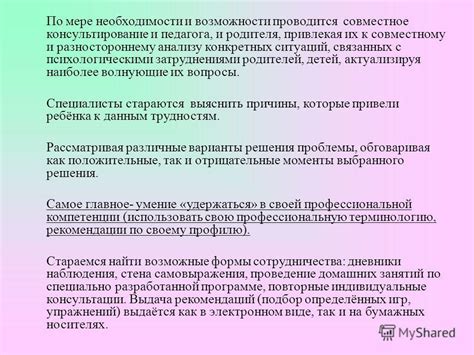 По мере необходимости и возможности проводится совместное консультирование и педагога, и родителя, привлекая их к совместному и разностороннему анализу конкретных ситуаций, связанных с психологическими затруднениями родителей, детей, актуализируя наиболее волнующие их вопросы.

Специалисты стараются выяснить причины, которые привели ребёнка к данным трудностям.

Рассматривая различные варианты решения проблемы, обговаривая как положительные, так и отрицательные моменты выбранного решения.

Самое главное- умение «удержаться» в своей профессиональной компетенции (использовать свою профессиональную терминологию, рекомендации по своему профилю).

Стараемся найти возможные формы сотрудничества: дневники наблюдения, стена самовыражения, проведение домашних занятий по специально разработанной программе, повторные индивидуальные консультации. Выдача рекомендаций (подбор определённых игр, упражнений) выдаётся как в электронном виде, так и на бумажных носителях.

MyShared